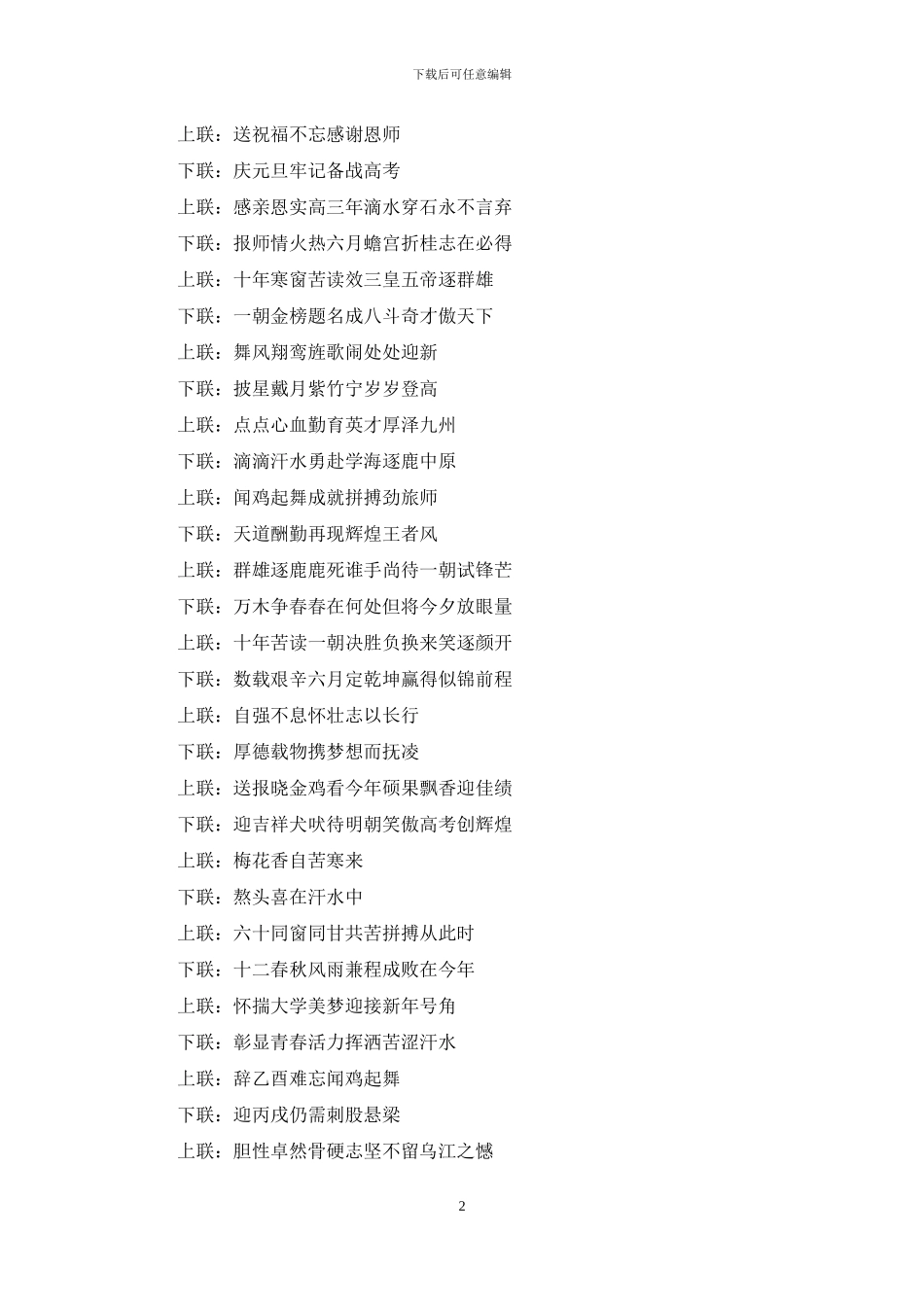 下载后可任意编辑

上联：送祝福不忘感谢恩师

下联：庆元旦牢记备战高考

上联：感亲恩实高三年滴水穿石永不言弃

下联：报师情火热六月蟾宫折桂志在必得

上联：十年寒窗苦读效三皇五帝逐群雄

下联：一朝金榜题名成八斗奇才傲天下

上联：舞风翔鸾旌歌闹处处迎新

下联：披星戴月紫竹宁岁岁登高

上联：点点心血勤育英才厚泽九州

下联：滴滴汗水勇赴学海逐鹿中原

上联：闻鸡起舞成就拼搏劲旅师

下联：天道酬勤再现辉煌王者风

上联：群雄逐鹿鹿死谁手尚待一朝试锋芒

下联：万木争春春在何处但将今夕放眼量

上联：十年苦读一朝决胜负换来笑逐颜开

下联：数载艰辛六月定乾坤赢得似锦前程

上联：自强不息怀壮志以长行

下联：厚德载物携梦想而抚凌

上联：送报晓金鸡看今年硕果飘香迎佳绩

下联：迎吉祥犬吠待明朝笑傲高考创辉煌

上联：梅花香自苦寒来

下联：熬头喜在汗水中

上联：六十同窗同甘共苦拼搏从此时

下联：十二春秋风雨兼程成败在今年

上联：怀揣大学美梦迎接新年号角

下联：彰显青春活力挥洒苦涩汗水

上联：辞乙酉难忘闻鸡起舞

下联：迎丙戌仍需刺股悬梁

上联：胆性卓然骨硬志坚不留乌江之憾

2